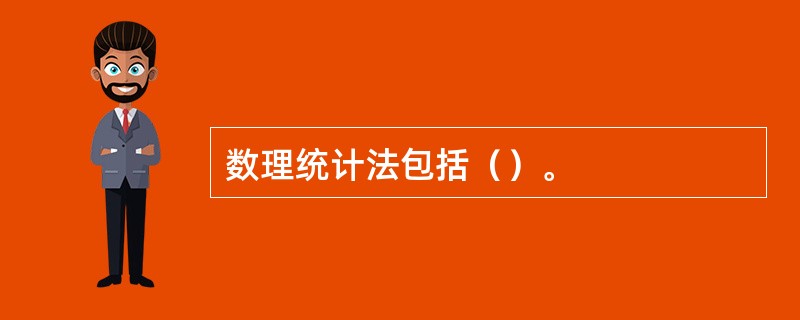 数理统计法包括（）。